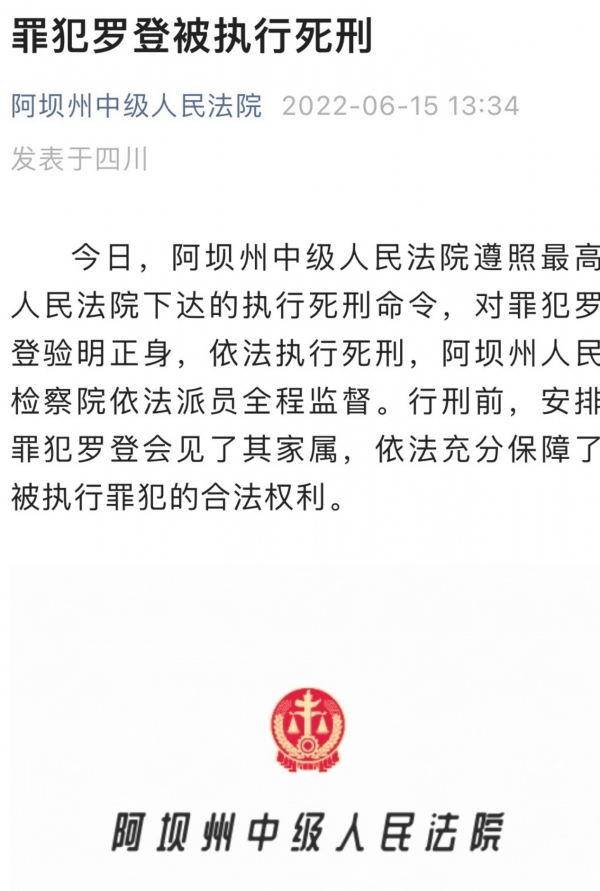 罪犯罗登被执行死刑

阿坝州中级人民法院 2022-06-15 13:34

发表于四川

今日，阿坝州中级人民法院遵照最高人民法院下达的执行死刑命令，对罪犯罗登验明正身，依法执行死刑，阿坝州人民检察院依法派员全程监督。行刑前，安排罪犯罗登会见了其家属，依法充分保障了被执行罪犯的合法权利。

阿坝州中级人民法院